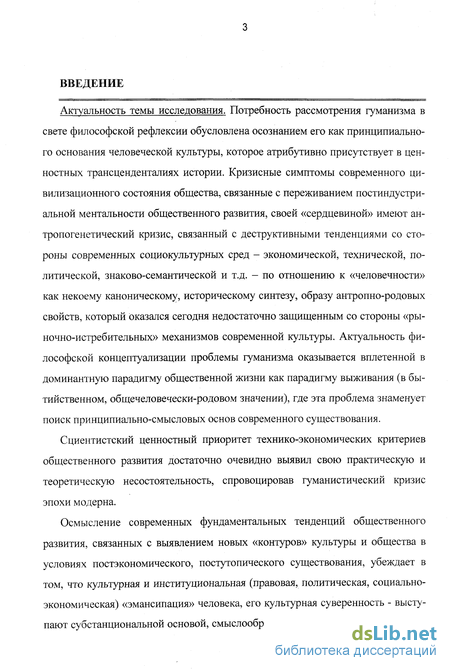 3

ВВЕДЕНИЕ

Актуальность темы исследования. Потребность рассмотрения гуманизма в свете философской рефлексии обусловлена осознанием его как принципиального основания человеческой культуры, которое атрибутивно присутствует в ценностных трансценденталиях истории. Кризисные симптомы современного цивилизационного состояния общества, связанные с переживанием постиндустриальной ментальности общественного развития, своей «сердцевиной» имеют антропогенетический кризис, связанный с деструктивными тенденциями со стороны современных социокультурных сред – экономической, технической, политической, знаково-семантической и т.д. – по отношению к «человечности» как некоему каноническому, историческому синтезу, образу антропно-родовых свойств, который оказался сегодня недостаточно защищенным со стороны «рыночно-истребительных» механизмов современной культуры. Актуальность философской концептуализации проблемы гуманизма оказывается вплетенной в доминантную парадигму общественной жизни как парадигму выживания (в бытийственном, общечеловечески-родовом значении), где эта проблема знаменует поиск принципиально-смысловых основ современного существования.

Сциентистский ценностный приоритет технико-экономических критериев общественного развития достаточно очевидно выявил свою практическую и теоретическую несостоятельность, спровоцировав гуманистический кризис эпохи модерна.

Осмысление современных фундаментальных тенденций общественного развития, связанных с выявлением новых «контуров» культуры и общества в условиях постэкономического, постутопического существования, убеждает в том, что культурная и институциональная (правовая, политическая, социально-экономическая) «эмансипация» человека, его культурная суверенность - выступают субстанциональной основой, смыслообр

dsLib.net
библиотека диссертаций